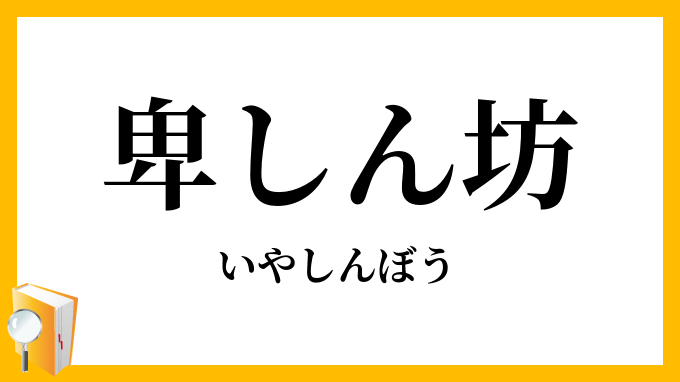 卑しん坊

いやしんぼう